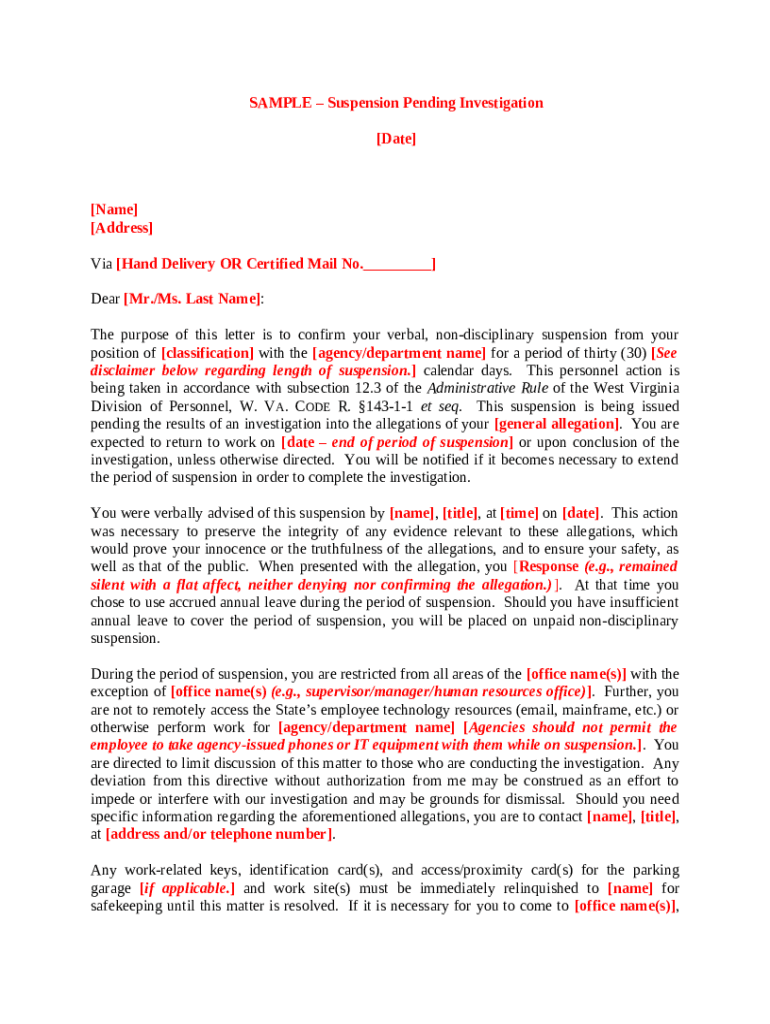 SAMPLE – Suspension Pending Investigation

[Date]

[Name]
[Address]

Via [Hand Delivery OR Certified Mail No._________]

Dear [Mr./Ms. Last Name]:

The purpose of this letter is to confirm your verbal, non-disciplinary suspension from your position of [classification] with the [agency/department name] for a period of thirty (30) [See disclaimer below regarding length of suspension.] calendar days. This personnel action is being taken in accordance with subsection 12.3 of the Administrative Rule of the West Virginia Division of Personnel, W. VA. CODE R. §143-1-1 et seq. This suspension is being issued pending the results of an investigation into the allegations of your [general allegation]. You are expected to return to work on [date – end of period of suspension] or upon conclusion of the investigation, unless otherwise directed. You will be notified if it becomes necessary to extend the period of suspension in order to complete the investigation.

You were verbally advised of this suspension by [name], [title], at [time] on [date]. This action was necessary to preserve the integrity of any evidence relevant to these allegations, which would prove your innocence or the truthfulness of the allegations, and to ensure your safety, as well as that of the public. When presented with the allegation, you [Response (e.g., remained silent with a flat affect, neither denying nor confirming the allegation.)]. At that time you chose to use accrued annual leave during the period of suspension. Should you have insufficient annual leave to cover the period of suspension, you will be placed on unpaid non-disciplinary suspension.

During the period of suspension, you are restricted from all areas of the [office name(s)] with the exception of [office name(s) (e.g., supervisor/manager/human resources office)]. Further, you are not to remotely access the State's employee technology resources (email, mainframe, etc.) or otherwise perform work for [agency/department name] [Agencies should not permit the employee to take agency-issued phones or IT equipment with them while on suspension.]. You are directed to limit discussion of this matter to those who are conducting the investigation. Any deviation from this directive without authorization from me may be construed as an effort to impede or interfere with our investigation and may be grounds for dismissal. Should you need specific information regarding the aforementioned allegations, you are to contact [name], [title], at [address and/or telephone number].

Any work-related keys, identification card(s), and access/proximity card(s) for the parking garage [if applicable.] and work site(s) must be immediately relinquished to [name] for safekeeping until this matter is resolved. If it is necessary for you to come to [office name(s)],